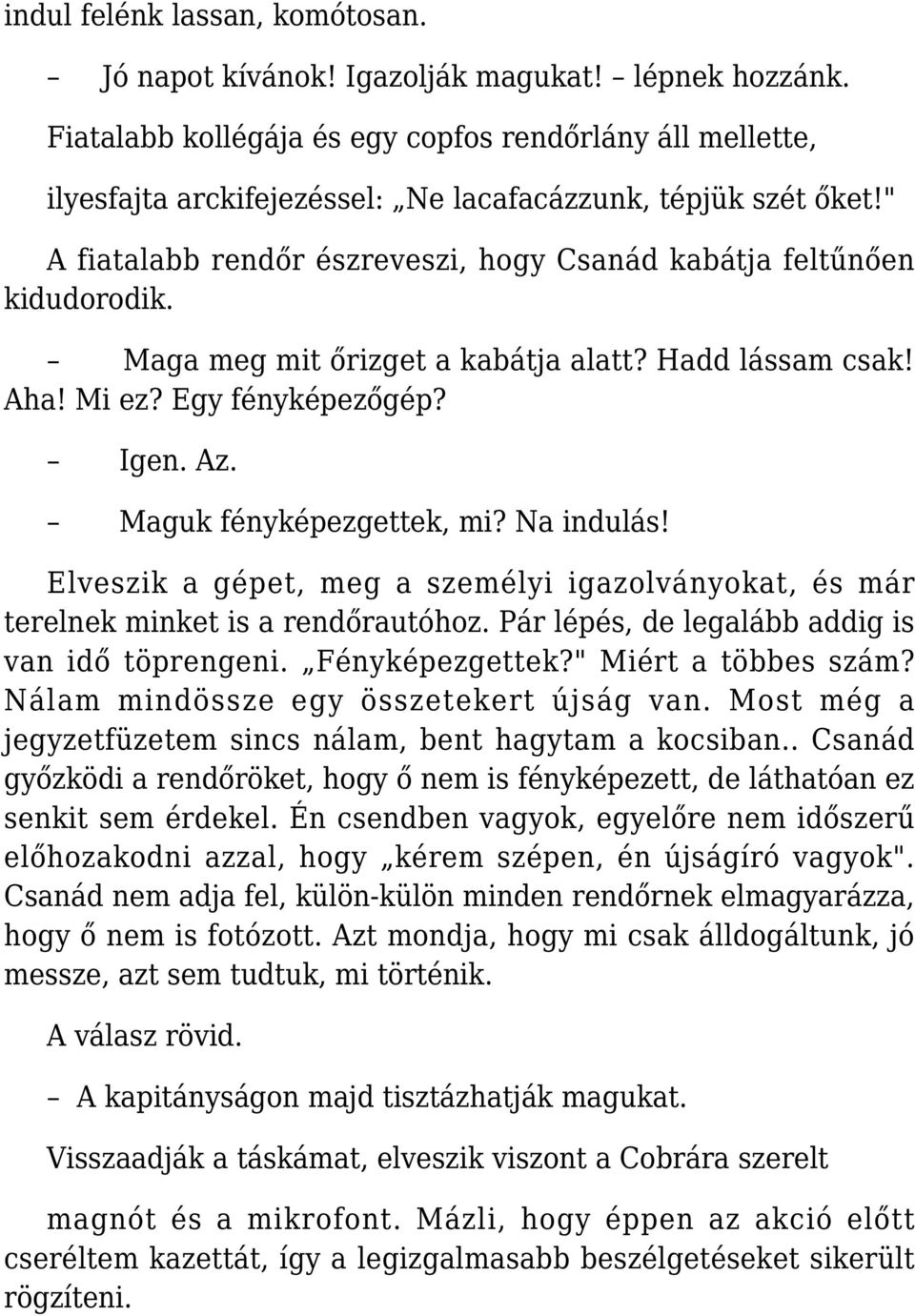 indul felénk lassan, komótosan.

– Jó napot kívánok! Igazolják magukat! – lépnek hozzánk.

Fiatalabb kollégája és egy copfos rendőrlány áll mellette,

ilyesfajta arckifejezéssel: „Ne lacafacázzunk, tépjük szét őket!"

A fiatalabb rendőr észreveszi, hogy Csanád kabátja feltűnően kidudorodik.

– Maga meg mit őrizget a kabátja alatt? Hadd lássam csak! Aha! Mi ez? Egy fényképezőgép?

– Igen. Az.

– Maguk fényképezgettek, mi? Na indulás!

Elveszik a gépet, meg a személyi igazolványokat, és már terelnek minket is a rendőrautóhoz. Pár lépés, de legalább addig is van idő töprengeni. „Fényképezgettek?" Miért a többes szám? Nálam mindössze egy összetekert újság van. Most még a jegyzetfüzetem sincs nálam, bent hagytam a kocsiban.. Csanád győzködi a rendőröket, hogy ő nem is fényképezett, de láthatóan ez senkit sem érdekel. Én csendben vagyok, egyelőre nem időszerű előhozakodni azzal, hogy „kérem szépen, én újságíró vagyok". Csanád nem adja fel, külön-külön minden rendőrnek elmagyarázza, hogy ő nem is fotózott. Azt mondja, hogy mi csak álldogáltunk, jó messze, azt sem tudtuk, mi történik.

A válasz rövid.

– A kapitányságon majd tisztázhatják magukat.

Visszaadják a táskámat, elveszik viszont a Cobrára szerelt

magnót és a mikrofont. Mázli, hogy éppen az akció előtt cseréltem kazettát, így a legizgalmasabb beszélgetéseket sikerült rögzíteni.